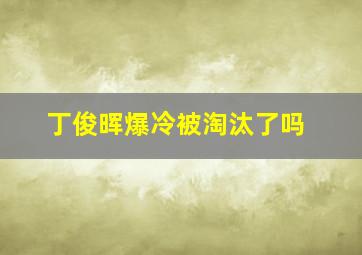 丁俊晖爆冷被淘汰了吗